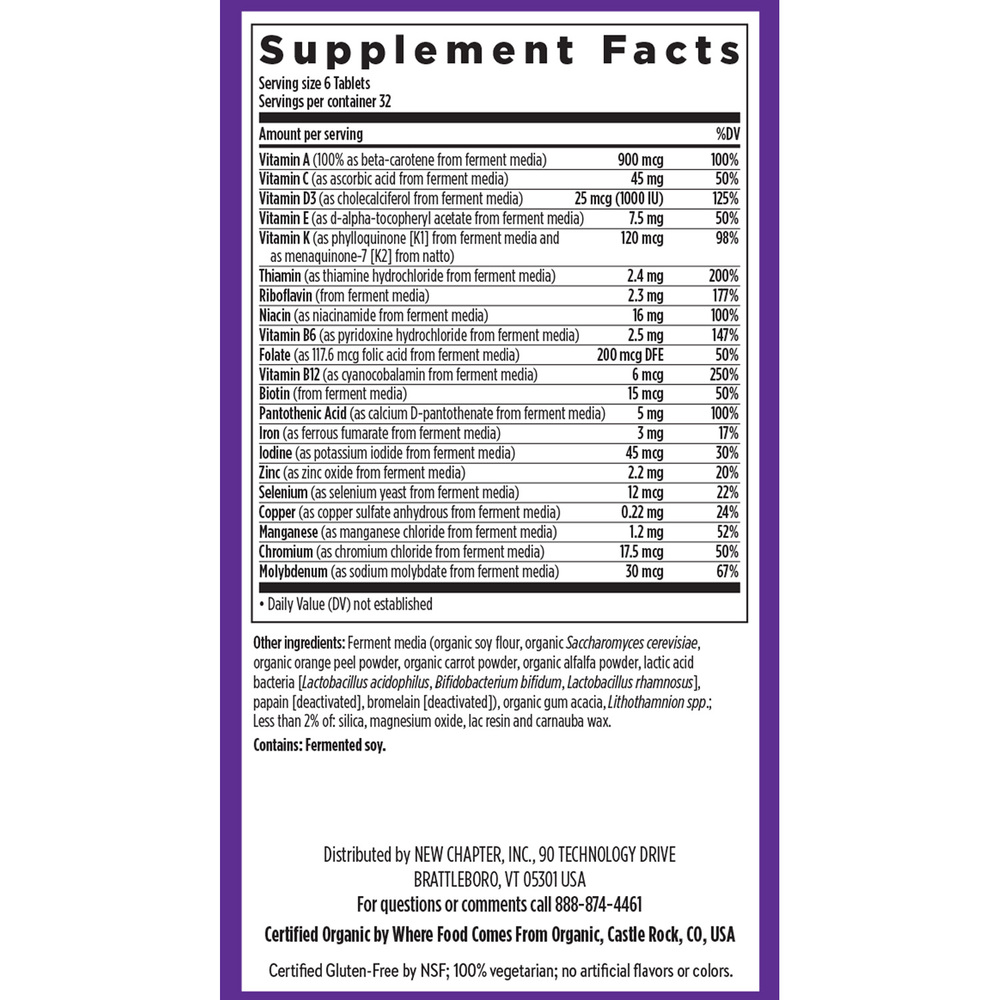 Supplement Facts

Serving size 6 Tablets
Servings per container 32

| Amount per serving | | %DV |
|---|---|---|
| Vitamin A (100% as beta-carotene from ferment media) | 900 mcg | 100% |
| Vitamin C (as ascorbic acid from ferment media) | 45 mg | 50% |
| Vitamin D3 (as cholecalciferol from ferment media) | 25 mcg (1000 IU) | 125% |
| Vitamin E (as d-alpha-tocopheryl acetate from ferment media) | 7.5 mg | 50% |
| Vitamin K (as phylloquinone [K1] from ferment media and as menaquinone-7 [K2] from natto) | 120 mcg | 98% |
| Thiamin (as thiamine hydrochloride from ferment media) | 2.4 mg | 200% |
| Riboflavin (from ferment media) | 2.3 mg | 177% |
| Niacin (as niacinamide from ferment media) | 16 mg | 100% |
| Vitamin B6 (as pyridoxine hydrochloride from ferment media) | 2.5 mg | 147% |
| Folate (as 117.6 mcg folic acid from ferment media) | 200 mcg DFE | 50% |
| Vitamin B12 (as cyanocobalamin from ferment media) | 6 mcg | 250% |
| Biotin (from ferment media) | 15 mcg | 50% |
| Pantothenic Acid (as calcium D-pantothenate from ferment media) | 5 mg | 100% |
| Iron (as ferrous fumarate from ferment media) | 3 mg | 17% |
| Iodine (as potassium iodide from ferment media) | 45 mcg | 30% |
| Zinc (as zinc oxide from ferment media) | 2.2 mg | 20% |
| Selenium (as selenium yeast from ferment media) | 12 mcg | 22% |
| Copper (as copper sulfate anhydrous from ferment media) | 0.22 mg | 24% |
| Manganese (as manganese chloride from ferment media) | 1.2 mg | 52% |
| Chromium (as chromium chloride from ferment media) | 17.5 mcg | 50% |
| Molybdenum (as sodium molybdate from ferment media) | 30 mcg | 67% |

• Daily Value (DV) not established

Other ingredients: Ferment media (organic soy flour, organic Saccharomyces cerevisiae, organic orange peel powder, organic carrot powder, organic alfalfa powder, lactic acid bacteria [Lactobacillus acidophilus, Bifidobacterium bifidum, Lactobacillus rhamnosus], papain [deactivated], bromelain [deactivated]), organic gum acacia, Lithothamnion spp.; Less than 2% of: silica, magnesium oxide, lac resin and carnauba wax.

Contains: Fermented soy.

Distributed by NEW CHAPTER, INC., 90 TECHNOLOGY DRIVE
BRATTLEBORO, VT 05301 USA
For questions or comments call 888-874-4461

Certified Organic by Where Food Comes From Organic, Castle Rock, CO, USA

Certified Gluten-Free by NSF; 100% vegetarian; no artificial flavors or colors.